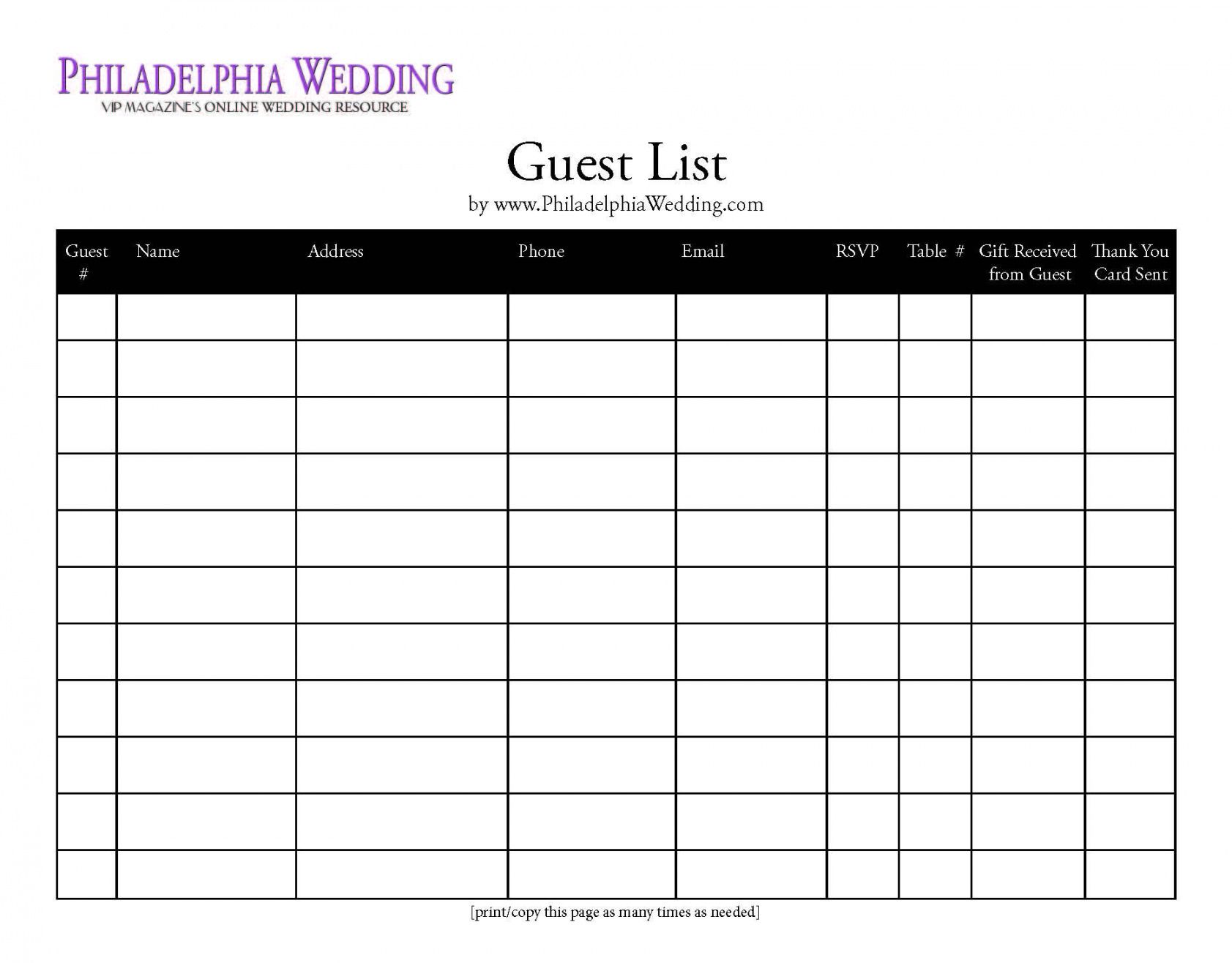 PHILADELPHIA WEDDING
VIP MAGAZINE'S ONLINE WEDDING RESOURCE

Guest List
by www.PhiladelphiaWedding.com

| Guest # | Name | Address | Phone | Email | RSVP | Table # | Gift Received from Guest | Thank You Card Sent |
|---|---|---|---|---|---|---|---|---|
| | | | | | | | | |
| | | | | | | | | |
| | | | | | | | | |
| | | | | | | | | |
| | | | | | | | | |
| | | | | | | | | |
| | | | | | | | | |
| | | | | | | | | |
| | | | | | | | | |
| | | | | | | | | |
| | | | | | | | | |

[print/copy this page as many times as needed]